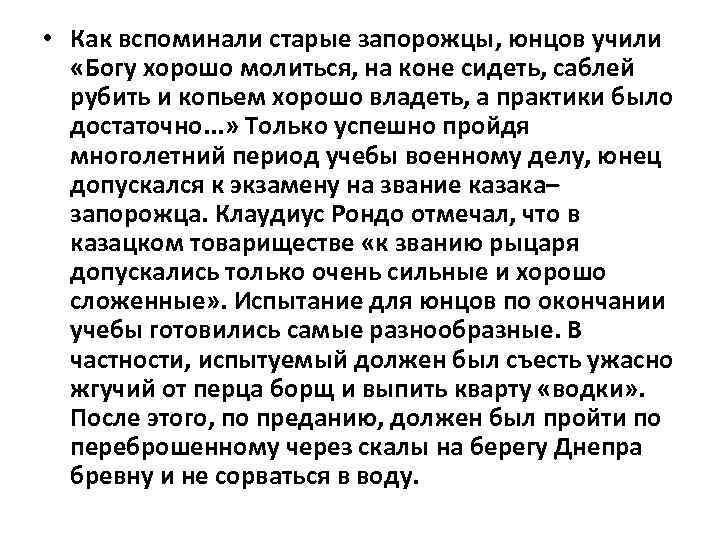 • Как вспоминали старые запорожцы, юнцов учили «Богу хорошо молиться, на коне сидеть, саблей рубить и копьем хорошо владеть, а практики было достаточно...» Только успешно пройдя многолетний период учебы военному делу, юнец допускался к экзамену на звание казака–запорожца. Клаудиус Рондо отмечал, что в казацком товариществе «к званию рыцаря допускались только очень сильные и хорошо сложенные». Испытание для юнцов по окончании учебы готовились самые разнообразные. В частности, испытуемый должен был съесть ужасно жгучий от перца борщ и выпить кварту «водки». После этого, по преданию, должен был пройти по переброшенному через скалы на берегу Днепра бревну и не сорваться в воду.